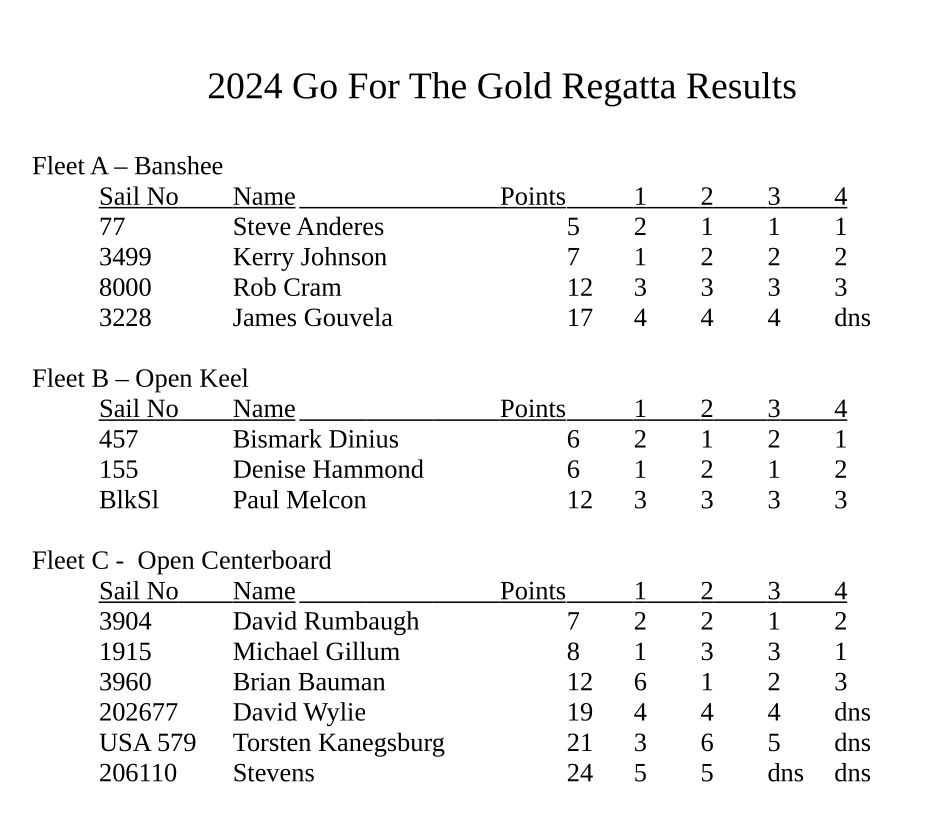 2024 Go For The Gold Regatta Results

Fleet A – Banshee

| Sail No | Name | Points | 1 | 2 | 3 | 4 |
|---|---|---|---|---|---|---|
| 77 | Steve Anderes | 5 | 2 | 1 | 1 | 1 |
| 3499 | Kerry Johnson | 7 | 1 | 2 | 2 | 2 |
| 8000 | Rob Cram | 12 | 3 | 3 | 3 | 3 |
| 3228 | James Gouvela | 17 | 4 | 4 | 4 | dns |

Fleet B – Open Keel

| Sail No | Name | Points | 1 | 2 | 3 | 4 |
|---|---|---|---|---|---|---|
| 457 | Bismark Dinius | 6 | 2 | 1 | 2 | 1 |
| 155 | Denise Hammond | 6 | 1 | 2 | 1 | 2 |
| BlkSl | Paul Melcon | 12 | 3 | 3 | 3 | 3 |

Fleet C - Open Centerboard

| Sail No | Name | Points | 1 | 2 | 3 | 4 |
|---|---|---|---|---|---|---|
| 3904 | David Rumbaugh | 7 | 2 | 2 | 1 | 2 |
| 1915 | Michael Gillum | 8 | 1 | 3 | 3 | 1 |
| 3960 | Brian Bauman | 12 | 6 | 1 | 2 | 3 |
| 202677 | David Wylie | 19 | 4 | 4 | 4 | dns |
| USA 579 | Torsten Kanegsburg | 21 | 3 | 6 | 5 | dns |
| 206110 | Stevens | 24 | 5 | 5 | dns | dns |